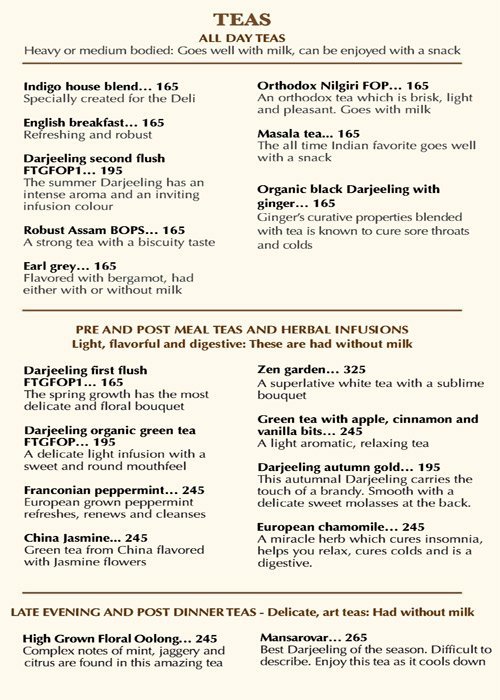 TEAS
ALL DAY TEAS
Heavy or medium bodied: Goes well with milk, can be enjoyed with a snack

Indigo house blend... 165
Specially created for the Deli

English breakfast... 165
Refreshing and robust

Darjeeling second flush FTGFOP1... 195
The summer Darjeeling has an intense aroma and an inviting infusion colour

Robust Assam BOPS... 165
A strong tea with a biscuity taste

Earl grey... 165
Flavored with bergamot, had either with or without milk

Orthodox Nilgiri FOP... 165
An orthodox tea which is brisk, light and pleasant. Goes with milk

Masala tea... 165
The all time Indian favorite goes well with a snack

Organic black Darjeeling with ginger... 165
Ginger's curative properties blended with tea is known to cure sore throats and colds

PRE AND POST MEAL TEAS AND HERBAL INFUSIONS
Light, flavorful and digestive: These are had without milk

Darjeeling first flush FTGFOP1... 165
The spring growth has the most delicate and floral bouquet

Darjeeling organic green tea FTGFOP... 195
A delicate light infusion with a sweet and round mouthfeel

Franconian peppermint... 245
European grown peppermint refreshes, renews and cleanses

China Jasmine... 245
Green tea from China flavored with Jasmine flowers

Zen garden... 325
A superlative white tea with a sublime bouquet

Green tea with apple, cinnamon and vanilla bits... 245
A light aromatic, relaxing tea

Darjeeling autumn gold... 195
This autumnal Darjeeling carries the touch of a brandy. Smooth with a delicate sweet molasses at the back.

European chamomile... 245
A miracle herb which cures insomnia, helps you relax, cures colds and is a digestive.

LATE EVENING AND POST DINNER TEAS - Delicate, art teas: Had without milk

High Grown Floral Oolong... 245
Complex notes of mint, jaggery and citrus are found in this amazing tea

Mansarovar... 265
Best Darjeeling of the season. Difficult to describe. Enjoy this tea as it cools down